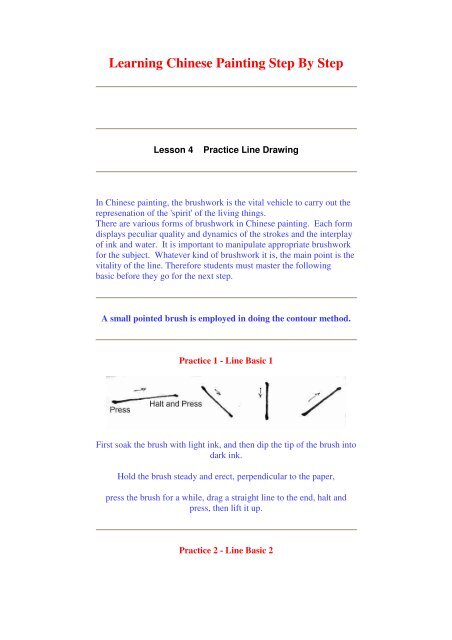 Learning Chinese Painting Step By Step

Lesson 4 Practice Line Drawing

In Chinese painting, the brushwork is the vital vehicle to carry out the represenation of the 'spirit' of the living things.
There are various forms of brushwork in Chinese painting. Each form displays peculiar quality and dynamics of the strokes and the interplay of ink and water. It is important to manipulate appropriate brushwork for the subject. Whatever kind of brushwork it is, the main point is the vitality of the line. Therefore students must master the following basic before they go for the next step.

A small pointed brush is employed in doing the contour method.

Practice 1 - Line Basic 1

Press
Halt and Press

First soak the brush with light ink, and then dip the tip of the brush into dark ink.

Hold the brush steady and erect, perpendicular to the paper,

press the brush for a while, drag a straight line to the end, halt and press, then lift it up.

Practice 2 - Line Basic 2